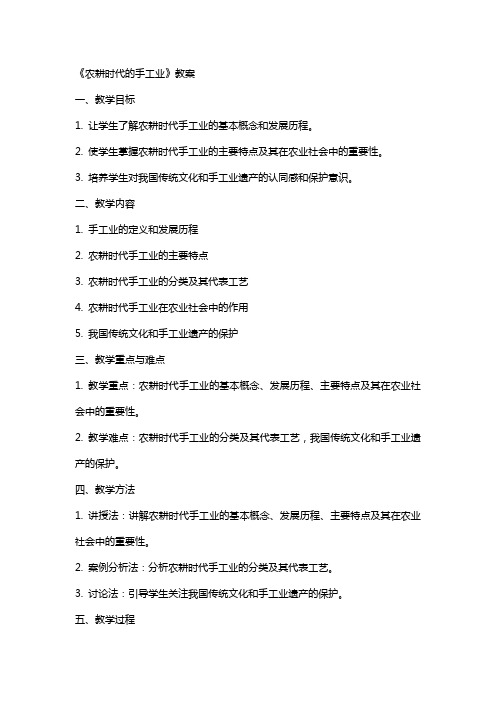 《农耕时代的手工业》教案

一、教学目标

1. 让学生了解农耕时代手工业的基本概念和发展历程。

2. 使学生掌握农耕时代手工业的主要特点及其在农业社会中的重要性。

3. 培养学生对我国传统文化和手工业遗产的认同感和保护意识。

二、教学内容

1. 手工业的定义和发展历程

2. 农耕时代手工业的主要特点

3. 农耕时代手工业的分类及其代表工艺

4. 农耕时代手工业在农业社会中的作用

5. 我国传统文化和手工业遗产的保护

三、教学重点与难点

1. 教学重点：农耕时代手工业的基本概念、发展历程、主要特点及其在农业社会中的重要性。

2. 教学难点：农耕时代手工业的分类及其代表工艺，我国传统文化和手工业遗产的保护。

四、教学方法

1. 讲授法：讲解农耕时代手工业的基本概念、发展历程、主要特点及其在农业社会中的重要性。

2. 案例分析法：分析农耕时代手工业的分类及其代表工艺。

3. 讨论法：引导学生关注我国传统文化和手工业遗产的保护。

五、教学过程